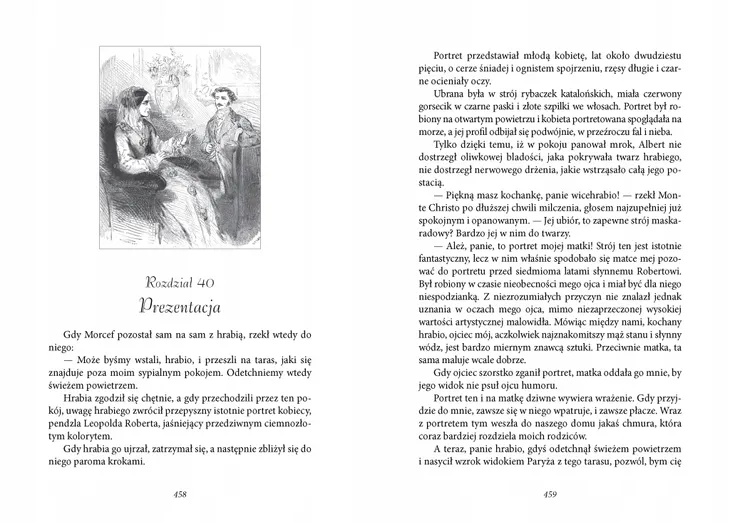 Rozdział 40
Prezentacja

Gdy Morcef pozostał sam na sam z hrabią, rzekł wtedy do niego:

— Może byśmy wstali, hrabio, i przeszli na taras, jaki się znajduje poza moim sypialnym pokojem. Odetchniemy wtedy świeżem powietrzem.

Hrabia zgodził się chętnie, a gdy przechodzili przez ten pokój, uwagę hrabiego zwrócił przepyszny istotnie portret kobiecy, pendzla Leopolda Roberta, jaśniejący przedziwnym ciemnozłotym kolorytem.

Gdy hrabia go ujrzał, zatrzymał się, a następnie zbliżył się do niego paroma krokami.

458

Portret przedstawiał młodą kobietę, lat około dwudziestu pięciu, o cerze śniadej i ognistem spojrzeniu, rzęsy długie i czarne ocieniały oczy.

Ubrana była w strój rybaczek katalońskich, miała czerwony gorsecik w czarne paski i złote szpilki we włosach. Portret był robiony na otwartym powietrzu i kobieta portretowana spoglądała na morze, a jej profil odbijał się podwójnie, w przeźroczu fal i nieba.

Tylko dzięki temu, iż w pokoju panował mrok, Albert nie dostrzegł oliwkowej bladości, jaka pokrywała twarz hrabiego, nie dostrzegł nerwowego drżenia, jakie wstrząsało całą jego postacią.

— Piękną masz kochankę, panie wicehrabio! — rzekł Monte Christo po dłuższej chwili milczenia, głosem najzupełniej już spokojnym i opanowanym. — Jej ubiór, to zapewne strój maskaradowy? Bardzo jej w nim do twarzy.

— Ależ, panie, to portret mojej matki! Strój ten jest istotnie fantastyczny, lecz w nim właśnie spodobało się matce mej pozować do portretu przed siedmioma latami słynnemu Robertowi. Był robiony w czasie nieobecności mego ojca i miał być dla niego niespodzianką. Z niezrozumiałych przyczyn nie znalazł jednak uznania w oczach mego ojca, mimo niezaprzeczonej wysokiej wartości artystycznej malowidła. Mówiąc między nami, kochany hrabio, ojciec mój, aczkolwiek najznakomitszy mąż stanu i słynny wódz, jest bardzo miernym znawcą sztuki. Przeciwnie matka, ta sama maluje wcale dobrze.

Gdy ojciec szorstko zganił portret, matka oddała go mnie, by jego widok nie psuł ojcu humoru.

Portret ten i na matkę dziwne wywiera wrażenie. Gdy przyjdzie do mnie, zawsze się w niego wpatruje, i zawsze płacze. Wraz z portretem tym weszła do naszego domu jakaś chmura, która coraz bardziej rozdziela moich rodziców.

A teraz, panie hrabio, gdyś odetchnął świeżem powietrzem i nasycił wzrok widokiem Paryża z tego tarasu, pozwól, bym cię

459